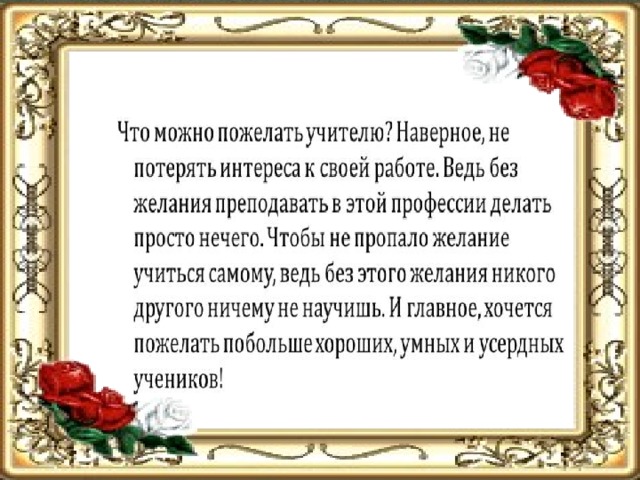 Что можно пожелать учителю? Наверное, не потерять интереса к своей работе. Ведь без желания преподавать в этой профессии делать просто нечего. Чтобы не пропало желание учиться самому, ведь без этого желания никого другого ничему не научишь. И главное, хочется пожелать побольше хороших, умных и усердных учеников!